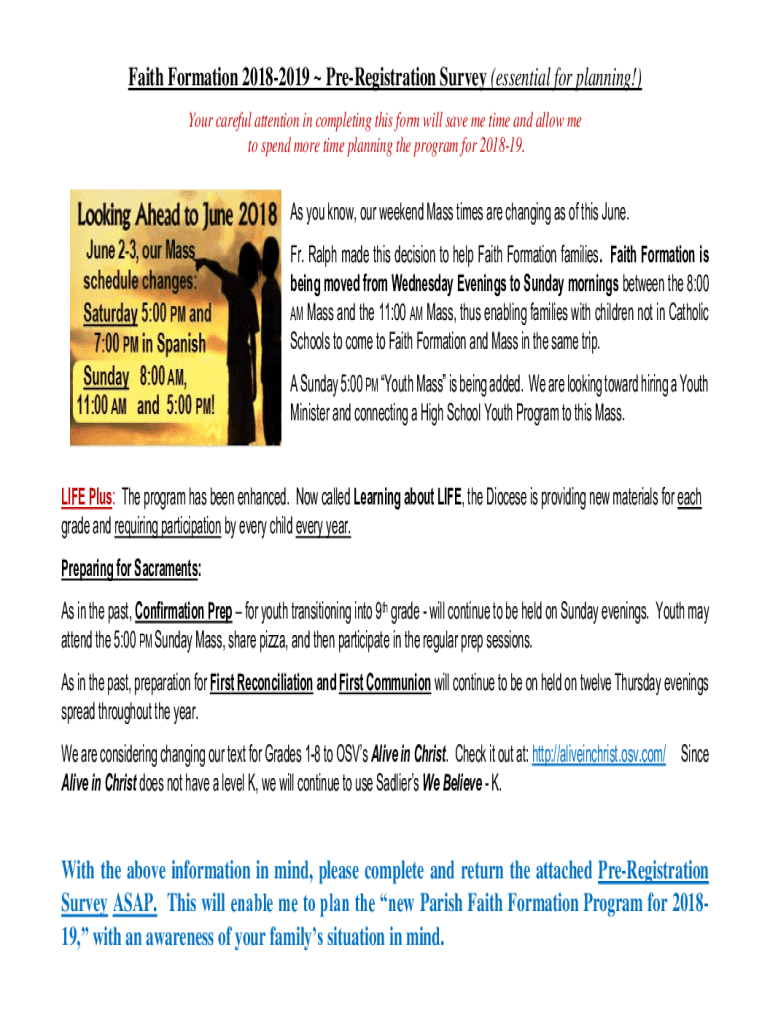 Faith Formation 2018-2019 ~ Pre-Registration Survey (essential for planning!)

Your careful attention in completing this form will save me time and allow me to spend more time planning the program for 2018-19.

Looking Ahead to June 2018

June 2-3, our Mass schedule changes: Saturday 5:00 PM and 7:00 PM in Spanish Sunday 8:00 AM, 11:00 AM and 5:00 PM!

As you know, our weekend Mass times are changing as of this June.

Fr. Ralph made this decision to help Faith Formation families. Faith Formation is being moved from Wednesday Evenings to Sunday mornings between the 8:00 AM Mass and the 11:00 AM Mass, thus enabling families with children not in Catholic Schools to come to Faith Formation and Mass in the same trip.

A Sunday 5:00 PM "Youth Mass" is being added. We are looking toward hiring a Youth Minister and connecting a High School Youth Program to this Mass.

LIFE Plus: The program has been enhanced. Now called Learning about LIFE, the Diocese is providing new materials for each grade and requiring participation by every child every year.

Preparing for Sacraments:

As in the past, Confirmation Prep – for youth transitioning into 9$^{th}$ grade - will continue to be held on Sunday evenings. Youth may attend the 5:00 PM Sunday Mass, share pizza, and then participate in the regular prep sessions.

As in the past, preparation for First Reconciliation and First Communion will continue to be on held on twelve Thursday evenings spread throughout the year.

We are considering changing our text for Grades 1-8 to OSV's Alive in Christ. Check it out at: http://aliveinchrist.osv.com/ Since Alive in Christ does not have a level K, we will continue to use Sadlier's We Believe - K.

With the above information in mind, please complete and return the attached Pre-Registration Survey ASAP. This will enable me to plan the "new Parish Faith Formation Program for 2018-19," with an awareness of your family's situation in mind.